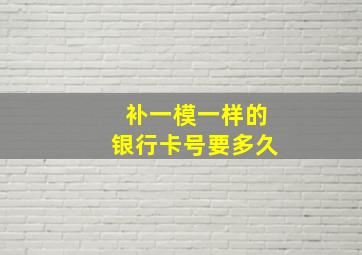 补一模一样的
银行卡号要多久